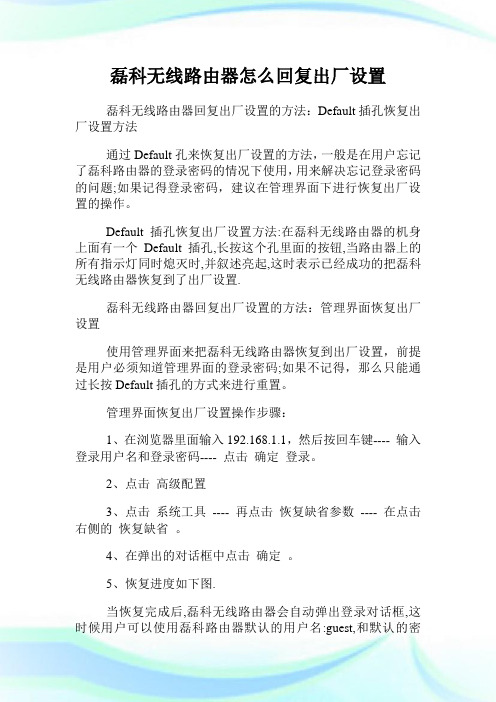 磊科无线路由器怎么回复出厂设置

磊科无线路由器回复出厂设置的方法：Default 插孔恢复出厂设置方法

通过 Default 孔来恢复出厂设置的方法，一般是在用户忘记了磊科路由器的登录密码的情况下使用，用来解决忘记登录密码的问题;如果记得登录密码，建议在管理界面下进行恢复出厂设置的操作。

Default 插孔恢复出厂设置方法:在磊科无线路由器的机身上面有一个 Default 插孔,长按这个孔里面的按钮,当路由器上的所有指示灯同时熄灭时,并叙述亮起,这时表示已经成功的把磊科无线路由器恢复到了出厂设置.

磊科无线路由器回复出厂设置的方法：管理界面恢复出厂设置

使用管理界面来把磊科无线路由器恢复到出厂设置，前提是用户必须知道管理界面的登录密码;如果不记得，那么只能通过长按 Default 插孔的方式来进行重置。

管理界面恢复出厂设置操作步骤：

1、在浏览器里面输入 192.168.1.1，然后按回车键---- 输入登录用户名和登录密码---- 点击 确定 登录。

2、点击 高级配置

3、点击 系统工具 ---- 再点击 恢复缺省参数 ---- 在点击右侧的 恢复缺省 。

4、在弹出的对话框中点击 确定 。

5、恢复进度如下图.

当恢复完成后,磊科无线路由器会自动弹出登录对话框,这时候用户可以使用磊科路由器默认的用户名:guest,和默认的密